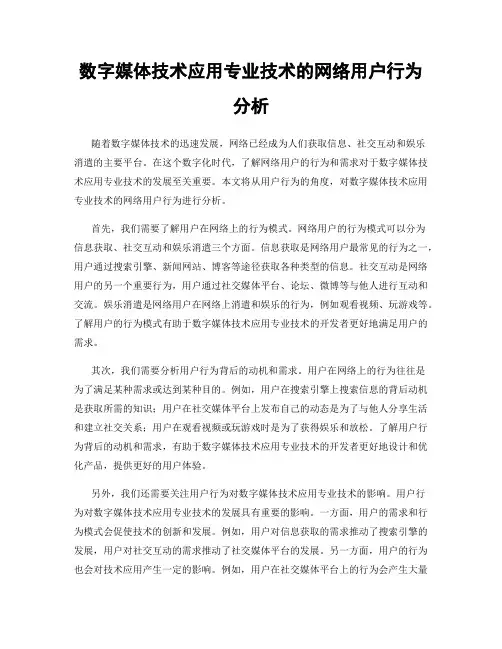 数字媒体技术应用专业技术的网络用户行为分析

随着数字媒体技术的迅速发展，网络已经成为人们获取信息、社交互动和娱乐消遣的主要平台。在这个数字化时代，了解网络用户的行为和需求对于数字媒体技术应用专业技术的发展至关重要。本文将从用户行为的角度，对数字媒体技术应用专业技术的网络用户行为进行分析。

首先，我们需要了解用户在网络上的行为模式。网络用户的行为模式可以分为信息获取、社交互动和娱乐消遣三个方面。信息获取是网络用户最常见的行为之一，用户通过搜索引擎、新闻网站、博客等途径获取各种类型的信息。社交互动是网络用户的另一个重要行为，用户通过社交媒体平台、论坛、微博等与他人进行互动和交流。娱乐消遣是网络用户在网络上消遣和娱乐的行为，例如观看视频、玩游戏等。了解用户的行为模式有助于数字媒体技术应用专业技术的开发者更好地满足用户的需求。

其次，我们需要分析用户行为背后的动机和需求。用户在网络上的行为往往是为了满足某种需求或达到某种目的。例如，用户在搜索引擎上搜索信息的背后动机是获取所需的知识；用户在社交媒体平台上发布自己的动态是为了与他人分享生活和建立社交关系；用户在观看视频或玩游戏时是为了获得娱乐和放松。了解用户行为背后的动机和需求，有助于数字媒体技术应用专业技术的开发者更好地设计和优化产品，提供更好的用户体验。

另外，我们还需要关注用户行为对数字媒体技术应用专业技术的影响。用户行为对数字媒体技术应用专业技术的发展具有重要的影响。一方面，用户的需求和行为模式会促使技术的创新和发展。例如，用户对信息获取的需求推动了搜索引擎的发展，用户对社交互动的需求推动了社交媒体平台的发展。另一方面，用户的行为也会对技术应用产生一定的影响。例如，用户在社交媒体平台上的行为会产生大量